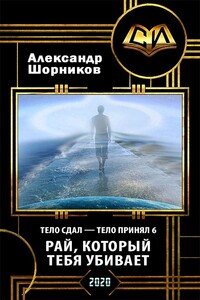 СИ

Александр Шорников

ТЕЛО СДАЛ — ТЕЛО ПРИНЯЛ 6

РАЙ, КОТОРЫЙ ТЕБЯ УБИВАЕТ

2020